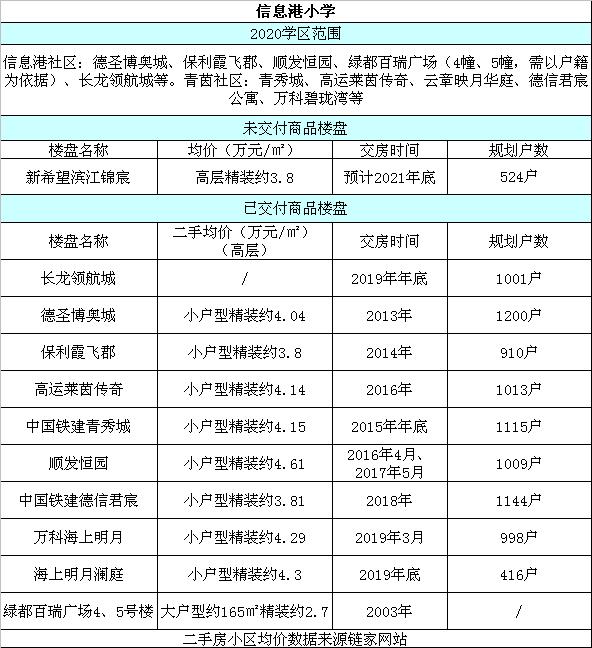 信息港小学

2020学区范围

信息港社区：德圣博奥城、保利霞飞郡、顺发恒园、绿都百瑞广场（4幢、5幢，需以户籍为依据）、长龙领航城等。青茵社区：青秀城、高运莱茵传奇、云章映月华庭、德信君宸公寓、万科碧珑湾等

未交付商品楼盘

| 楼盘名称 | 均价（万元/m²） | 交房时间 | 规划户数 |
|---|---|---|---|
| 新希望滨江锦宸 | 高层精装约3.8 | 预计2021年底 | 524户 |

已交付商品楼盘

| 楼盘名称 | 二手均价（万元/m²）（高层） | 交房时间 | 规划户数 |
|---|---|---|---|
| 长龙领航城 | / | 2019年年底 | 1001户 |
| 德圣博奥城 | 小户型精装约4.04 | 2013年 | 1200户 |
| 保利霞飞郡 | 小户型精装约3.8 | 2014年 | 910户 |
| 高运莱茵传奇 | 小户型精装约4.14 | 2016年 | 1013户 |
| 中国铁建青秀城 | 小户型精装约4.15 | 2015年年底 | 1115户 |
| 顺发恒园 | 小户型精装约4.61 | 2016年4月、2017年5月 | 1009户 |
| 中国铁建德信君宸 | 小户型精装约3.81 | 2018年 | 1144户 |
| 万科海上明月 | 小户型精装约4.29 | 2019年3月 | 998户 |
| 海上明月澜庭 | 小户型精装约4.3 | 2019年底 | 416户 |
| 绿都百瑞广场4、5号楼 | 大户型约165m²精装约2.7 | 2003年 | / |

二手房小区均价数据来源链家网站